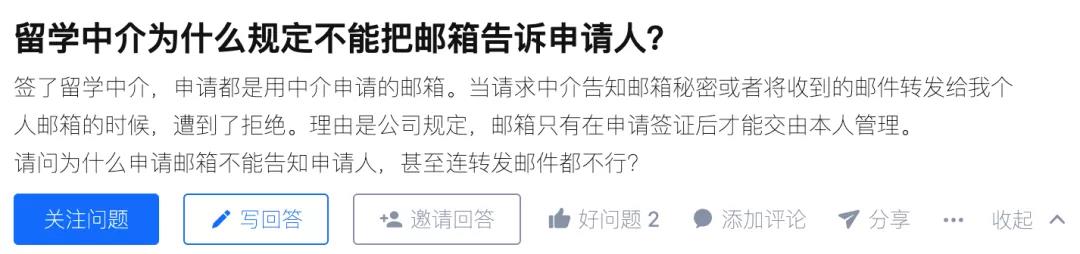 留学中介为什么规定不能把邮箱告诉申请人?

签了留学中介，申请都是用中介申请的邮箱。当请求中介告知邮箱秘密或者将收到的邮件转发给我个人邮箱的时候，遭到了拒绝。理由是公司规定，邮箱只有在申请签证后才能交由本人管理。
请问为什么申请邮箱不能告知申请人，甚至连转发邮件都不行?

关注问题 写回答 邀请回答 好问题 2 添加评论 分享 ··· 收起